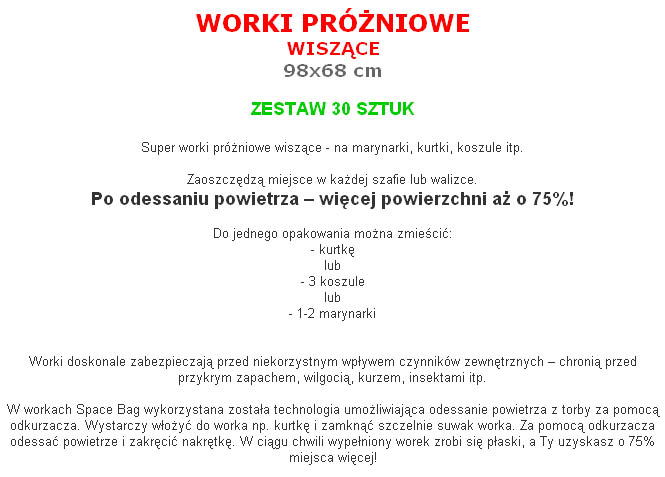 WORKI PRÓŻNIOWE
WISZĄCE
98x68 cm

ZESTAW 30 SZTUK

Super worki próżniowe wiszące - na marynarki, kurtki, koszule itp.

Zaoszczędzą miejsce w każdej szafie lub walizce.
Po odessaniu powietrza – więcej powierzchni aż o 75%!

Do jednego opakowania można zmieścić:
- kurtkę
lub
- 3 koszule
lub
- 1-2 marynarki

Worki doskonale zabezpieczają przed niekorzystnym wpływem czynników zewnętrznych – chronią przed przykrym zapachem, wilgocią, kurzem, insektami itp.

W workach Space Bag wykorzystana została technologia umożliwiająca odessanie powietrza z torby za pomocą odkurzacza. Wystarczy włożyć do worka np. kurtkę i zamknąć szczelnie suwak worka. Za pomocą odkurzacza odessać powietrze i zakręcić nakrętkę. W ciągu chwili wypełniony worek zrobi się płaski, a Ty uzyskasz o 75% miejsca więcej!